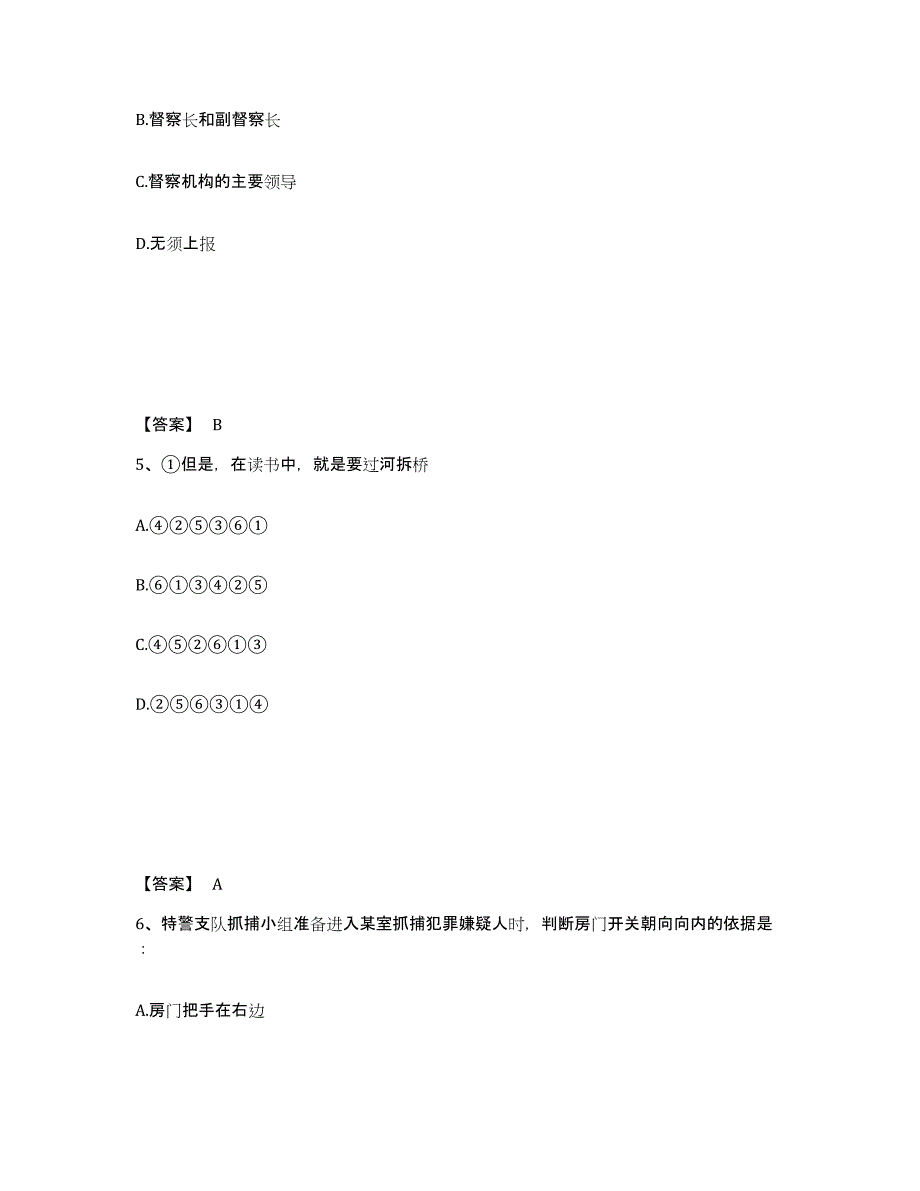 B.督察长和副督察长

C.督察机构的主要领导

D.无须上报

【答案】 B

5、①但是，在读书中，就是要过河拆桥

A.④②⑤③⑥①

B.⑥①③④②⑤

C.④⑤②⑥①③

D.②⑤⑥③①④

【答案】 A

6、特警支队抓捕小组准备进入某室抓捕犯罪嫌疑人时，判断房门开关朝向向内的依据是：

A.房门把手在右边